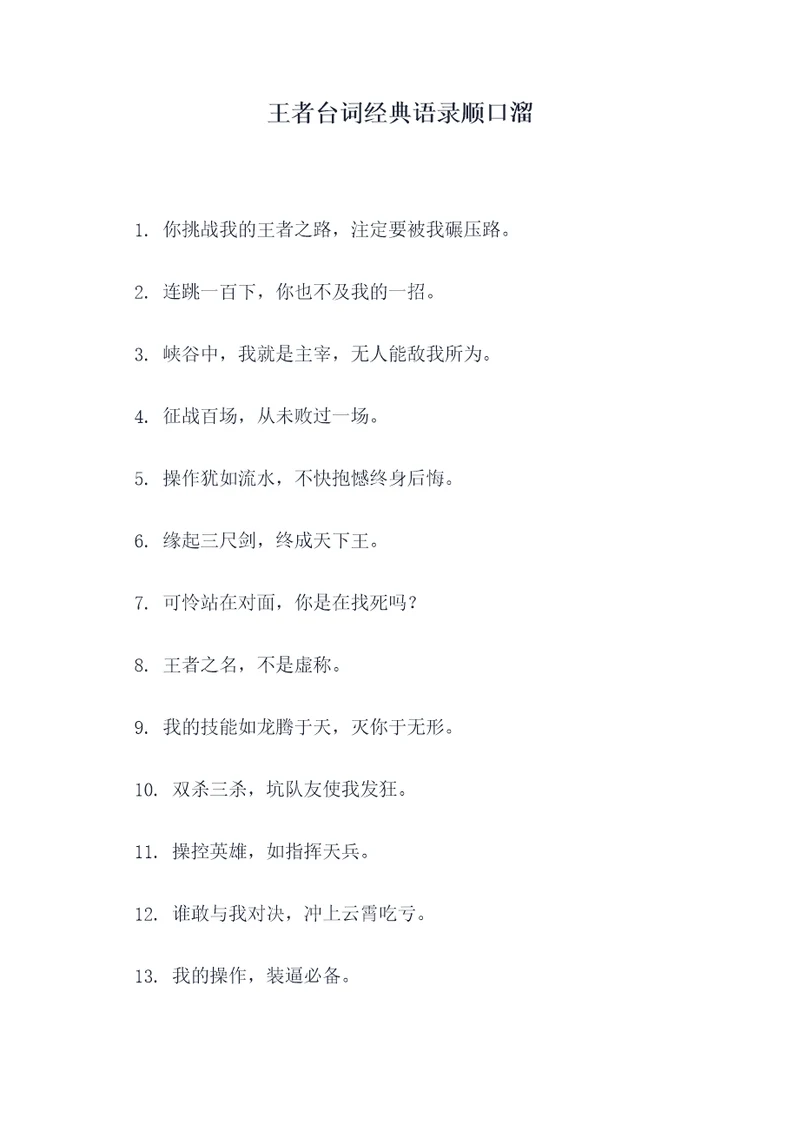 王者台词经典语录顺口溜

1. 你挑战我的王者之路，注定要被我碾压路。

2. 连跳一百下，你也不及我的一招。

3. 峡谷中，我就是主宰，无人能敌我所为。

4. 征战百场，从未败过一场。

5. 操作犹如流水，不快抱憾终身后悔。

6. 缘起三尺剑，终成天下王。

7. 可怜站在对面，你是在找死吗？

8. 王者之名，不是虚称。

9. 我的技能如龙腾于天，灭你于无形。

10. 双杀三杀，坑队友使我发狂。

11. 操控英雄，如指挥天兵。

12. 谁敢与我对决，冲上云霄吃亏。

13. 我的操作，装逼必备。